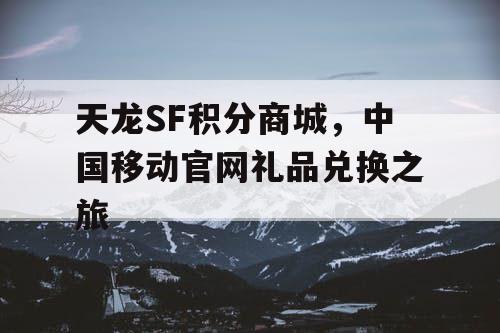 天龙SF积分商城，中国移动官网礼品兑换之旅